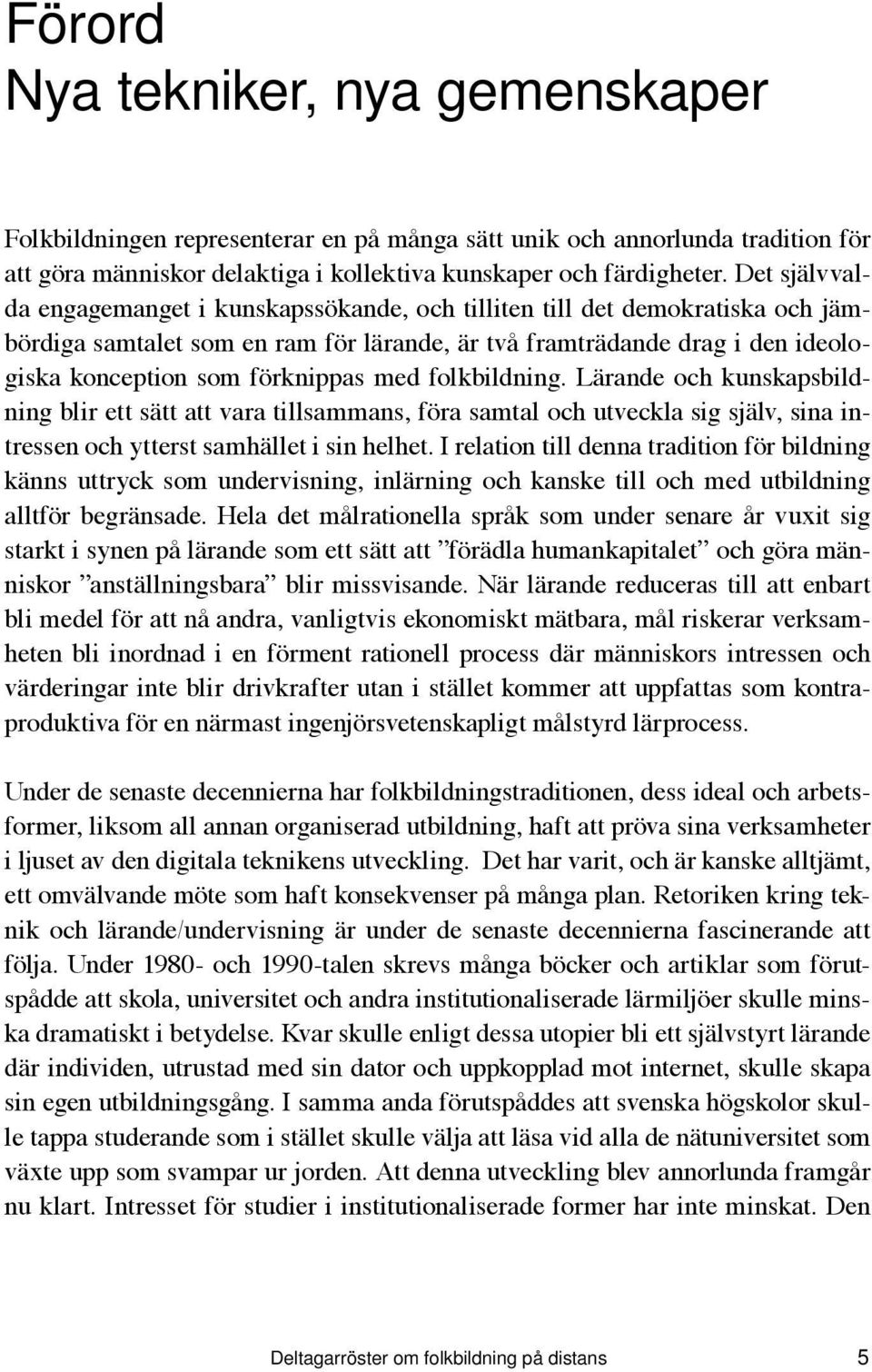 Förord
Nya tekniker, nya gemenskaper

Folkbildningen representerar en på många sätt unik och annorlunda tradition för att göra människor delaktiga i kollektiva kunskaper och färdigheter. Det självvalda engagemanget i kunskapssökande, och tilliten till det demokratiska och jämbördiga samtalet som en ram för lärande, är två framträdande drag i den ideologiska konception som förknippas med folkbildning. Lärande och kunskapsbildning blir ett sätt att vara tillsammans, föra samtal och utveckla sig själv, sina intressen och ytterst samhället i sin helhet. I relation till denna tradition för bildning känns uttryck som undervisning, inlärning och kanske till och med utbildning alltför begränsade. Hela det målrationella språk som under senare år vuxit sig starkt i synen på lärande som ett sätt att ”förädla humankapitalet” och göra människor ”anställningsbara” blir missvisande. När lärande reduceras till att enbart bli medel för att nå andra, vanligtvis ekonomiskt mätbara, mål riskerar verksamheten bli inordnad i en förment rationell process där människors intressen och värderingar inte blir drivkrafter utan i stället kommer att uppfattas som kontraproduktiva för en närmast ingenjörsvetenskapligt målstyrd lärprocess.

Under de senaste decennierna har folkbildningstraditionen, dess ideal och arbetsformer, liksom all annan organiserad utbildning, haft att pröva sina verksamheter i ljuset av den digitala teknikens utveckling. Det har varit, och är kanske alltjämt, ett omvälvande möte som haft konsekvenser på många plan. Retoriken kring teknik och lärande/undervisning är under de senaste decennierna fascinerande att följa. Under 1980- och 1990-talen skrevs många böcker och artiklar som förutspådde att skola, universitet och andra institutionaliserade lärmiljöer skulle minska dramatiskt i betydelse. Kvar skulle enligt dessa utopier bli ett självstyrt lärande där individen, utrustad med sin dator och uppkopplad mot internet, skulle skapa sin egen utbildningsgång. I samma anda förutspåddes att svenska högskolor skulle tappa studerande som i stället skulle välja att läsa vid alla de nätuniversitet som växte upp som svampar ur jorden. Att denna utveckling blev annorlunda framgår nu klart. Intresset för studier i institutionaliserade former har inte minskat. Den

Deltagarröster om folkbildning på distans 5